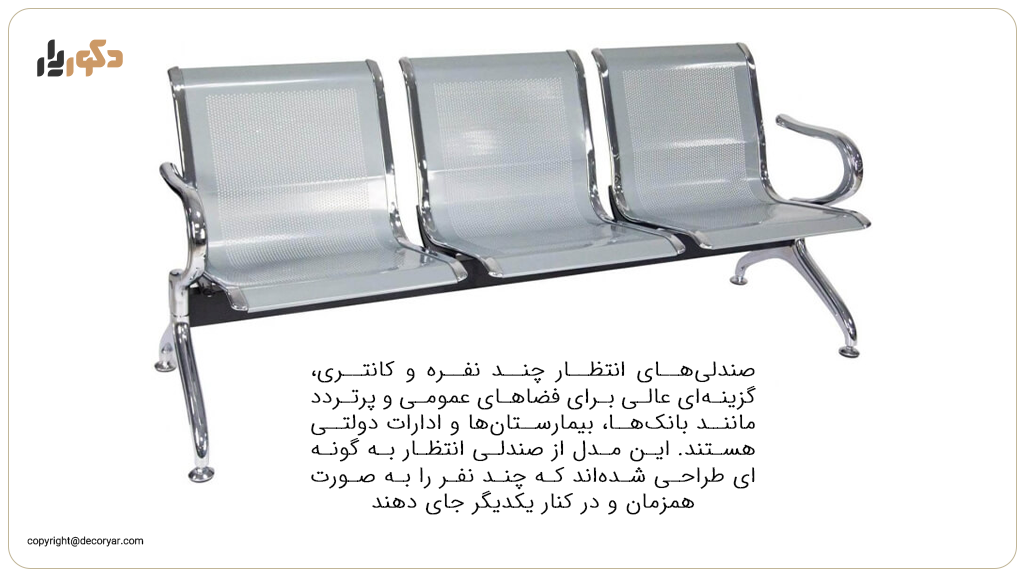 دکوریار

صندلی‌های انتظار چند نفره و کانتری، گزینه‌ای عالی برای فضاهای عمومی و پرتردد مانند بانک‌ها، بیمارستان‌ها و ادارات دولتی هستند. این مدل از صندلی انتظار به گونه ای طراحی شده‌اند که چند نفر را به صورت همزمان و در کنار یکدیگر جای دهند

copyright@decoryar.com